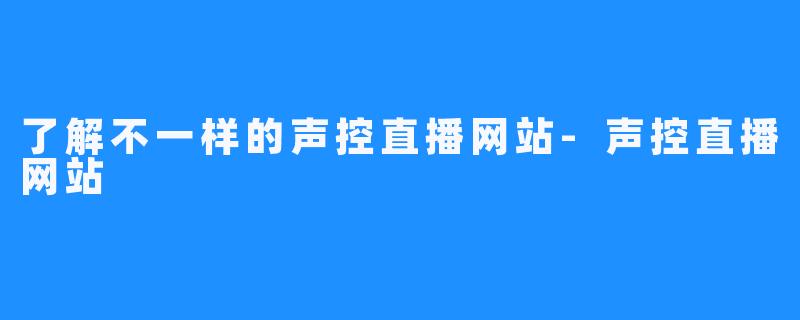 了解不一样的声控直播网站-声控直播网站